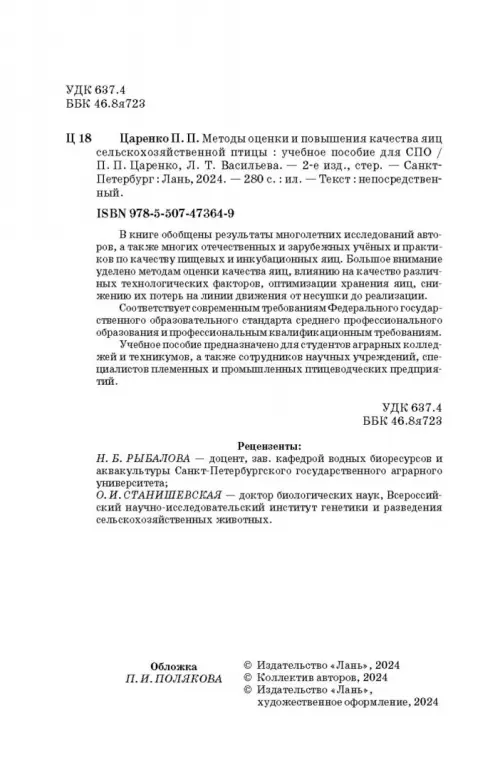 УДК 637.4
ББК 46.8я723

Ц 18 Царенко П. П. Методы оценки и повышения качества яиц сельскохозяйственной птицы : учебное пособие для СПО / П. П. Царенко, Л. Т. Васильева. — 2-е изд., стер. — Санкт-Петербург : Лань, 2024. — 280 с. : ил. — Текст : непосредственный.

ISBN 978-5-507-47364-9

В книге обобщены результаты многолетних исследований авторов, а также многих отечественных и зарубежных учёных и практиков по качеству пищевых и инкубационных яиц. Большое внимание уделено методам оценки качества яиц, влиянию на качество различных технологических факторов, оптимизации хранения яиц, снижению их потерь на линии движения от несушки до реализации.

Соответствует современным требованиям Федерального государственного образовательного стандарта среднего профессионального образования и профессиональным квалификационным требованиям.

Учебное пособие предназначено для студентов аграрных колледжей и техникумов, а также сотрудников научных учреждений, специалистов племенных и промышленных птицеводческих предприятий.

УДК 637.4
ББК 46.8я723

Рецензенты:
Н. Б. РЫБАЛОВА — доцент, зав. кафедрой водных биоресурсов и аквакультуры Санкт-Петербургского государственного аграрного университета;
О. И. СТАНИШЕВСКАЯ — доктор биологических наук, Всероссийский научно-исследовательский институт генетики и разведения сельскохозяйственных животных.

Обложка
П. И. ПОЛЯКОВА

© Издательство «Лань», 2024
© Коллектив авторов, 2024
© Издательство «Лань», художественное оформление, 2024